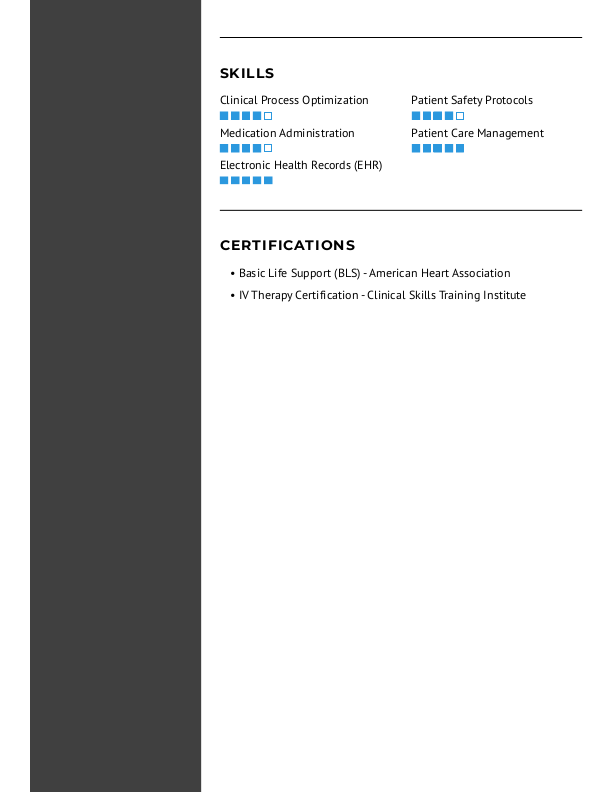 SKILLS

Clinical Process Optimization

Medication Administration

Electronic Health Records (EHR)

Patient Safety Protocols

Patient Care Management

CERTIFICATIONS

• Basic Life Support (BLS) - American Heart Association
• IV Therapy Certification - Clinical Skills Training Institute